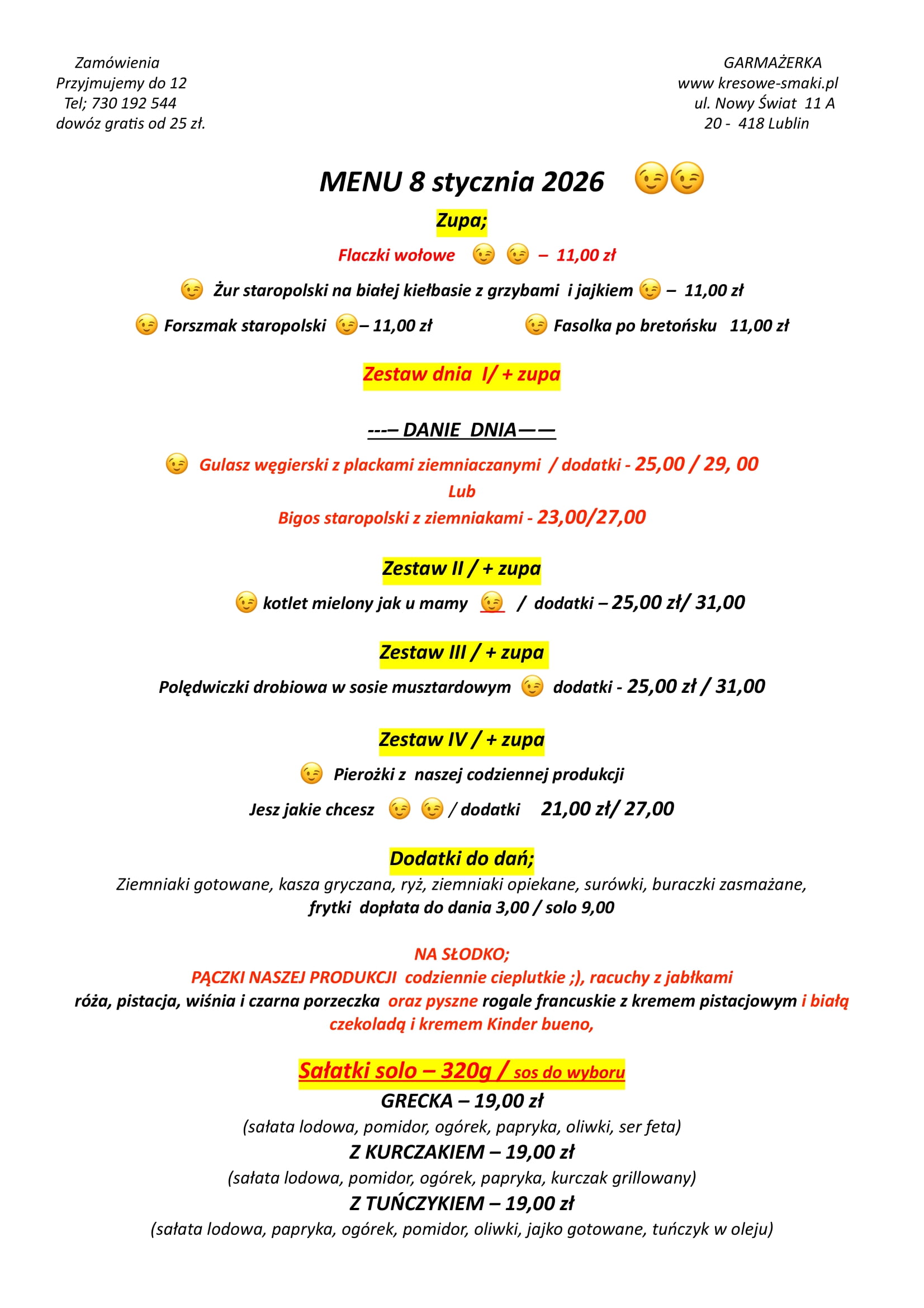 Zamówienia
Przyjmujemy do 12
Tel; 730 192 544
dowóz gratis od 25 zł.

GARMAŻERKA
www kresowe-smaki.pl
ul. Nowy Świat 11 A
20 - 418 Lublin

MENU 8 stycznia 2026 😉😉

Zupa;

Flaczki wołowe 😉 😉 – 11,00 zł

😉 Żur staropolski na białej kiełbasie z grzybami i jajkiem 😉 – 11,00 zł

😉 Forszmak staropolski 😉– 11,00 zł

😉 Fasolka po bretońsku 11,00 zł

Zestaw dnia I/ + zupa

---– DANIE DNIA——

😉 Gulasz węgierski z plackami ziemniaczanymi / dodatki - 25,00 / 29, 00
Lub
Bigos staropolski z ziemniakami - 23,00/27,00

Zestaw II / + zupa

😉 kotlet mielony jak u mamy 😉 / dodatki – 25,00 zł/ 31,00

Zestaw III / + zupa

Polędwiczki drobiowa w sosie musztardowym 😉 dodatki - 25,00 zł / 31,00

Zestaw IV / + zupa

😉 Pierożki z naszej codziennej produkcji

Jesz jakie chcesz 😉 😉 / dodatki 21,00 zł/ 27,00

Dodatki do dań;
Ziemniaki gotowane, kasza gryczana, ryż, ziemniaki opiekane, surówki, buraczki zasmażane,
frytki dopłata do dania 3,00 / solo 9,00

NA SŁODKO;
PĄCZKI NASZEJ PRODUKCJI codziennie cieplutkie ;), racuchy z jabłkami
róża, pistacja, wiśnia i czarna porzeczka oraz pyszne rogale francuskie z kremem pistacjowym i białą czekoladą i kremem Kinder bueno,

Sałatki solo – 320g / sos do wyboru
GRECKA – 19,00 zł
(sałata lodowa, pomidor, ogórek, papryka, oliwki, ser feta)
Z KURCZAKIEM – 19,00 zł
(sałata lodowa, pomidor, ogórek, papryka, kurczak grillowany)
Z TUŃCZYKIEM – 19,00 zł
(sałata lodowa, papryka, ogórek, pomidor, oliwki, jajko gotowane, tuńczyk w oleju)